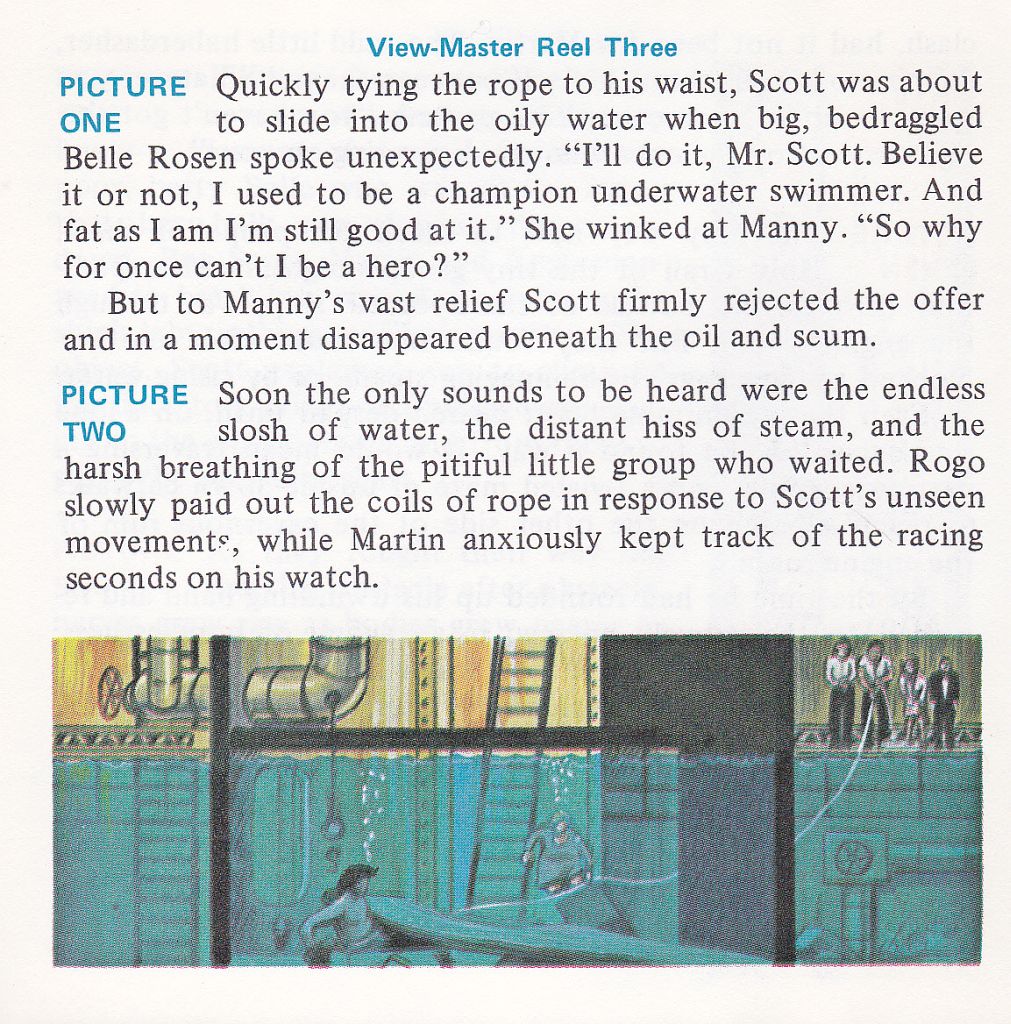 View-Master Reel Three

PICTURE ONE Quickly tying the rope to his waist, Scott was about to slide into the oily water when big, bedraggled Belle Rosen spoke unexpectedly. "I'll do it, Mr. Scott. Believe it or not, I used to be a champion underwater swimmer. And fat as I am I'm still good at it." She winked at Manny. "So why for once can't I be a hero?"

But to Manny's vast relief Scott firmly rejected the offer and in a moment disappeared beneath the oil and scum.

PICTURE TWO Soon the only sounds to be heard were the endless slosh of water, the distant hiss of steam, and the harsh breathing of the pitiful little group who waited. Rogo slowly paid out the coils of rope in response to Scott's unseen movements, while Martin anxiously kept track of the racing seconds on his watch.